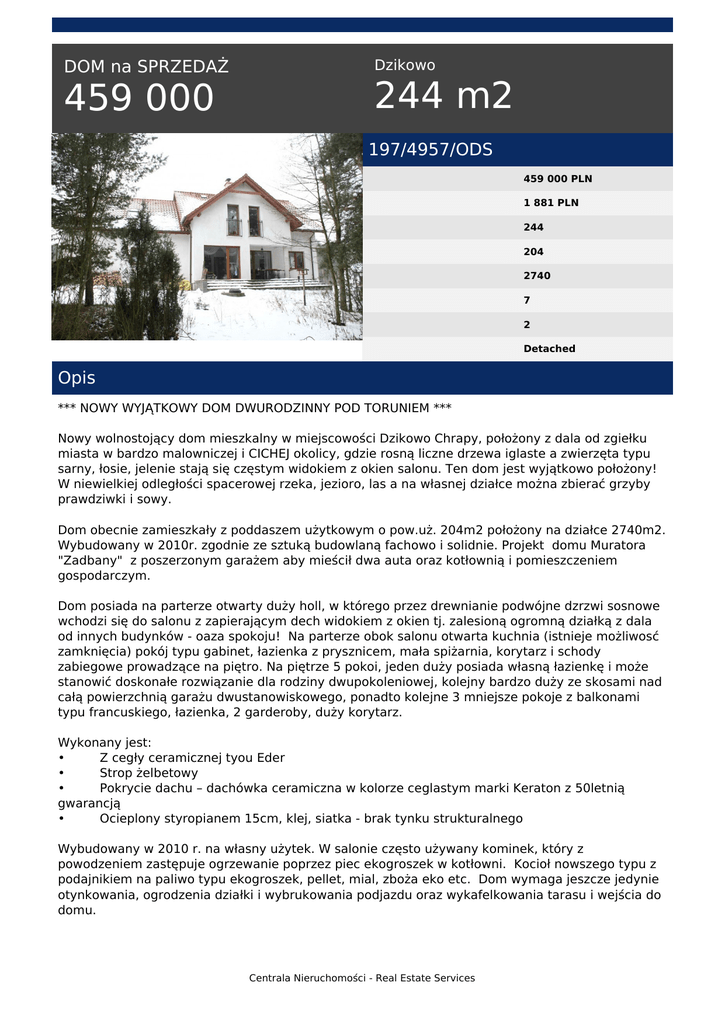 DOM na SPRZEDAŻ
459 000

Dzikowo
244 m2

197/4957/ODS

459 000 PLN
1 881 PLN
244
204
2740
7
2
Detached

Opis

*** NOWY WYJĄTKOWY DOM DWURODZINNY POD TORUNIEM ***

Nowy wolnostojący dom mieszkalny w miejscowości Dzikowo Chrapy, położony z dala od zgiełku miasta w bardzo malowniczej i CICHEJ okolicy, gdzie rosną liczne drzewa iglaste a zwierzęta typu sarny, łosie, jelenie stają się częstym widokiem z okien salonu. Ten dom jest wyjątkowo położony! W niewielkiej odległości spacerowej rzeka, jezioro, las a na własnej działce można zbierać grzyby prawdziwki i sowy.

Dom obecnie zamieszkały z poddaszem użytkowym o pow.uż. 204m2 położony na działce 2740m2. Wybudowany w 2010r. zgodnie ze sztuką budowlaną fachowo i solidnie. Projekt domu Muratora "Zadbany" z poszerzonym garażem aby mieścił dwa auta oraz kotłownią i pomieszczeniem gospodarczym.

Dom posiada na parterze otwarty duży holl, w którego przez drewnianie podwójne dzrzwi sosnowe wchodzi się do salonu z zapierającym dech widokiem z okien tj. zalesioną ogromną działką z dala od innych budynków - oaza spokoju! Na parterze obok salonu otwarta kuchnia (istnieje możliwość zamknięcia) pokój typu gabinet, łazienka z prysznicem, mała spiżarnia, korytarz i schody zabiegowe prowadzące na piętro. Na piętrze 5 pokoi, jeden duży posiada własną łazienkę i może stanowić doskonałe rozwiązanie dla rodziny dwupokoleniowej, kolejny bardzo duży ze skosami nad całą powierzchnią garażu dwustanowiskowego, ponadto kolejne 3 mniejsze pokoje z balkonami typu francuskiego, łazienka, 2 garderoby, duży korytarz.

Wykonany jest:
• Z cegły ceramicznej tyou Eder
• Strop żelbetowy
• Pokrycie dachu – dachówka ceramiczna w kolorze ceglastym marki Keraton z 50letnią gwarancją
• Ocieplony styropianem 15cm, klej, siatka - brak tynku strukturalnego

Wybudowany w 2010 r. na własny użytek. W salonie często używany kominek, który z powodzeniem zastępuje ogrzewanie poprzez piec ekogroszek w kotłowni. Kocioł nowszego typu z podajnikiem na paliwo typu ekogroszek, pellet, mial, zboża eko etc. Dom wymaga jeszcze jedynie otynkowania, ogrodzenia działki i wybrukowania podjazdu oraz wykafelkowania tarasu i wejścia do domu.

Centrala Nieruchomości - Real Estate Services